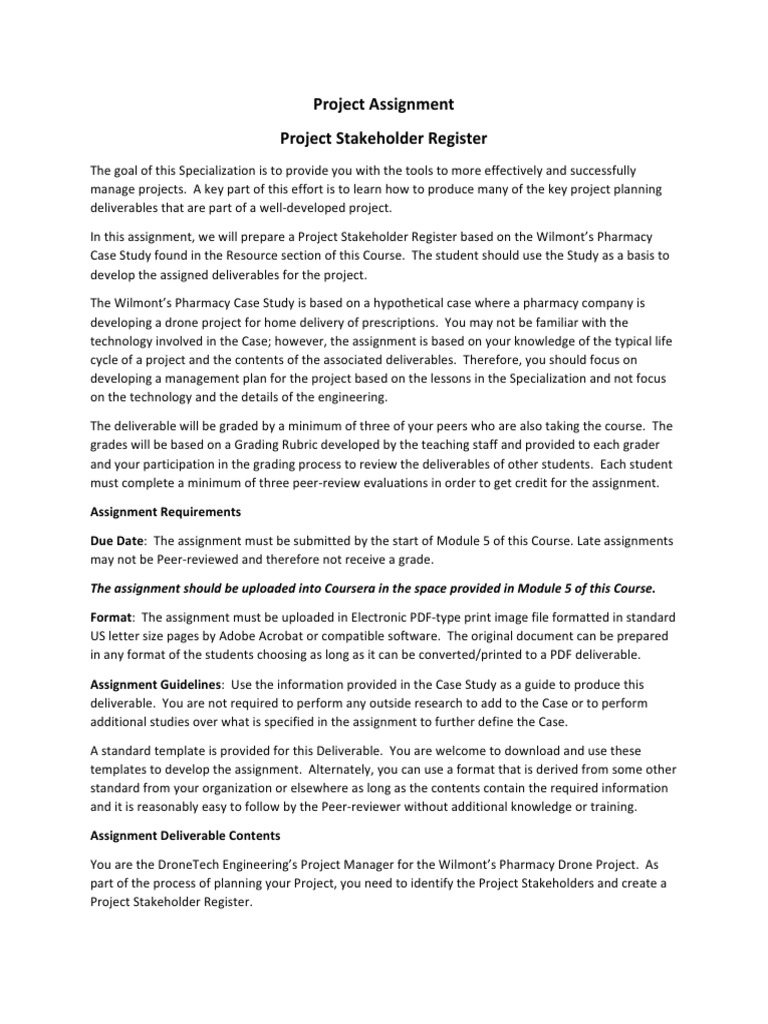 Project Assignment

Project Stakeholder Register

The goal of this Specialization is to provide you with the tools to more effectively and successfully manage projects. A key part of this effort is to learn how to produce many of the key project planning deliverables that are part of a well-developed project.

In this assignment, we will prepare a Project Stakeholder Register based on the Wilmont's Pharmacy Case Study found in the Resource section of this Course. The student should use the Study as a basis to develop the assigned deliverables for the project.

The Wilmont's Pharmacy Case Study is based on a hypothetical case where a pharmacy company is developing a drone project for home delivery of prescriptions. You may not be familiar with the technology involved in the Case; however, the assignment is based on your knowledge of the typical life cycle of a project and the contents of the associated deliverables. Therefore, you should focus on developing a management plan for the project based on the lessons in the Specialization and not focus on the technology and the details of the engineering.

The deliverable will be graded by a minimum of three of your peers who are also taking the course. The grades will be based on a Grading Rubric developed by the teaching staff and provided to each grader and your participation in the grading process to review the deliverables of other students. Each student must complete a minimum of three peer-review evaluations in order to get credit for the assignment.

Assignment Requirements

Due Date: The assignment must be submitted by the start of Module 5 of this Course. Late assignments may not be Peer-reviewed and therefore not receive a grade.

The assignment should be uploaded into Coursera in the space provided in Module 5 of this Course.

Format: The assignment must be uploaded in Electronic PDF-type print image file formatted in standard US letter size pages by Adobe Acrobat or compatible software. The original document can be prepared in any format of the students choosing as long as it can be converted/printed to a PDF deliverable.

Assignment Guidelines: Use the information provided in the Case Study as a guide to produce this deliverable. You are not required to perform any outside research to add to the Case or to perform additional studies over what is specified in the assignment to further define the Case.

A standard template is provided for this Deliverable. You are welcome to download and use these templates to develop the assignment. Alternately, you can use a format that is derived from some other standard from your organization or elsewhere as long as the contents contain the required information and it is reasonably easy to follow by the Peer-reviewer without additional knowledge or training.

Assignment Deliverable Contents

You are the DroneTech Engineering's Project Manager for the Wilmont's Pharmacy Drone Project. As part of the process of planning your Project, you need to identify the Project Stakeholders and create a Project Stakeholder Register.